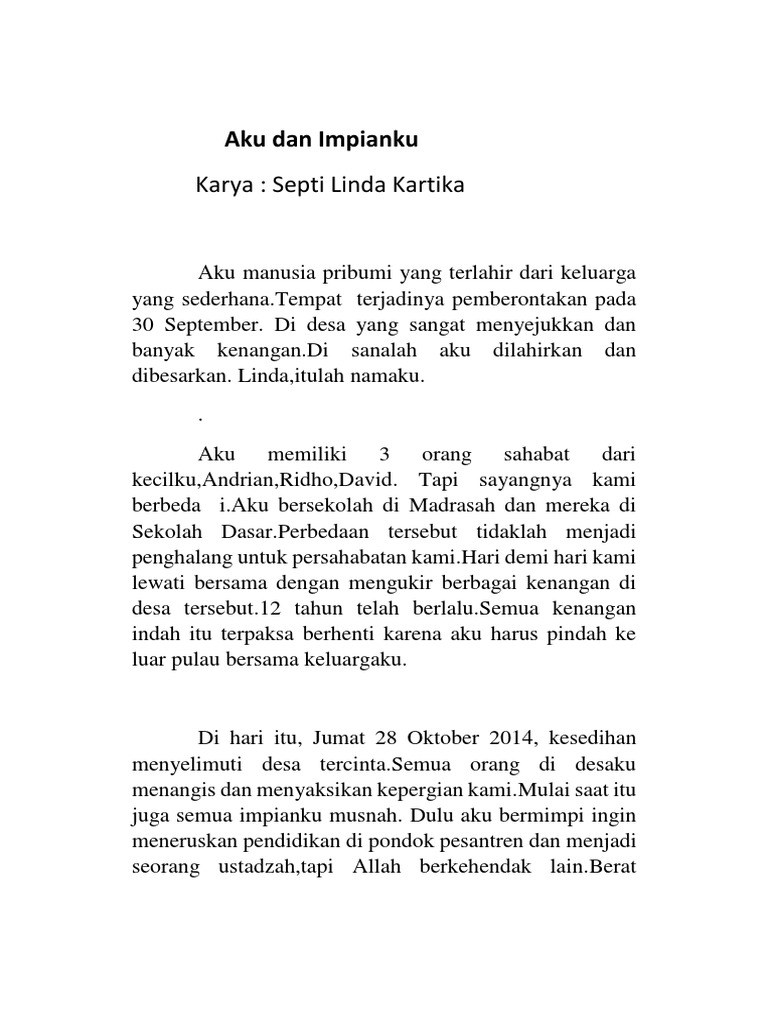 Aku dan Impianku

Karya : Septi Linda Kartika

Aku manusia pribumi yang terlahir dari keluarga yang sederhana.Tempat terjadinya pemberontakan pada 30 September. Di desa yang sangat menyejukkan dan banyak kenangan.Di sanalah aku dilahirkan dan dibesarkan. Linda,itulah namaku.

.

Aku memiliki 3 orang sahabat dari kecilku,Andrian,Ridho,David. Tapi sayangnya kami berbeda i.Aku bersekolah di Madrasah dan mereka di Sekolah Dasar.Perbedaan tersebut tidaklah menjadi penghalang untuk persahabatan kami.Hari demi hari kami lewati bersama dengan mengukir berbagai kenangan di desa tersebut.12 tahun telah berlalu.Semua kenangan indah itu terpaksa berhenti karena aku harus pindah ke luar pulau bersama keluargaku.

Di hari itu, Jumat 28 Oktober 2014, kesedihan menyelimuti desa tercinta.Semua orang di desaku menangis dan menyaksikan kepergian kami.Mulai saat itu juga semua impianku musnah. Dulu aku bermimpi ingin meneruskan pendidikan di pondok pesantren dan menjadi seorang ustadzah,tapi Allah berkehendak lain.Berat